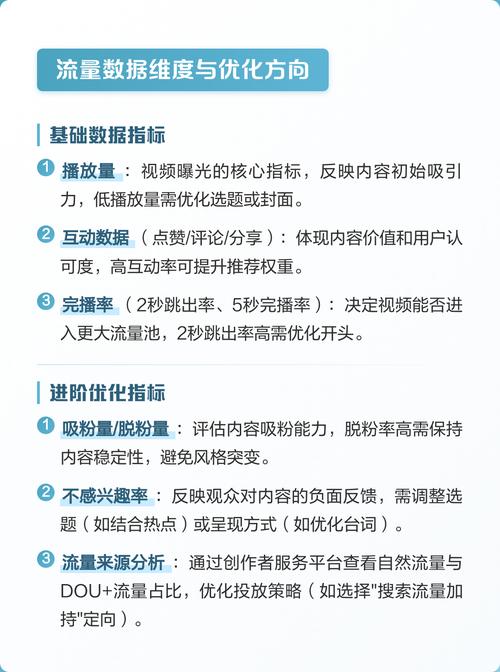 流量数据维度与优化方向

基础数据指标

1 播放量：视频曝光的核心指标，反映内容初始吸引力，低播放量需优化选题或封面。

2 互动数据（点赞/评论/分享）：体现内容价值和用户认可度，高互动率可提升推荐权重。

3 完播率（2秒跳出率、5秒完播率）：决定视频能否进入更大流量池，2秒跳出率高需优化开头。

进阶优化指标

1 吸粉量/脱粉量：评估内容吸粉能力，脱粉率高需保持内容稳定性，避免风格突变。

2 不感兴趣率：反映观众对内容的负面反馈，需调整选题（如结合热点）或呈现方式（如优化台词）。

3 流量来源分析：通过创作者服务平台查看自然流量与DOU+流量占比，优化投放策略（如选择"搜索流量加持"定向）。